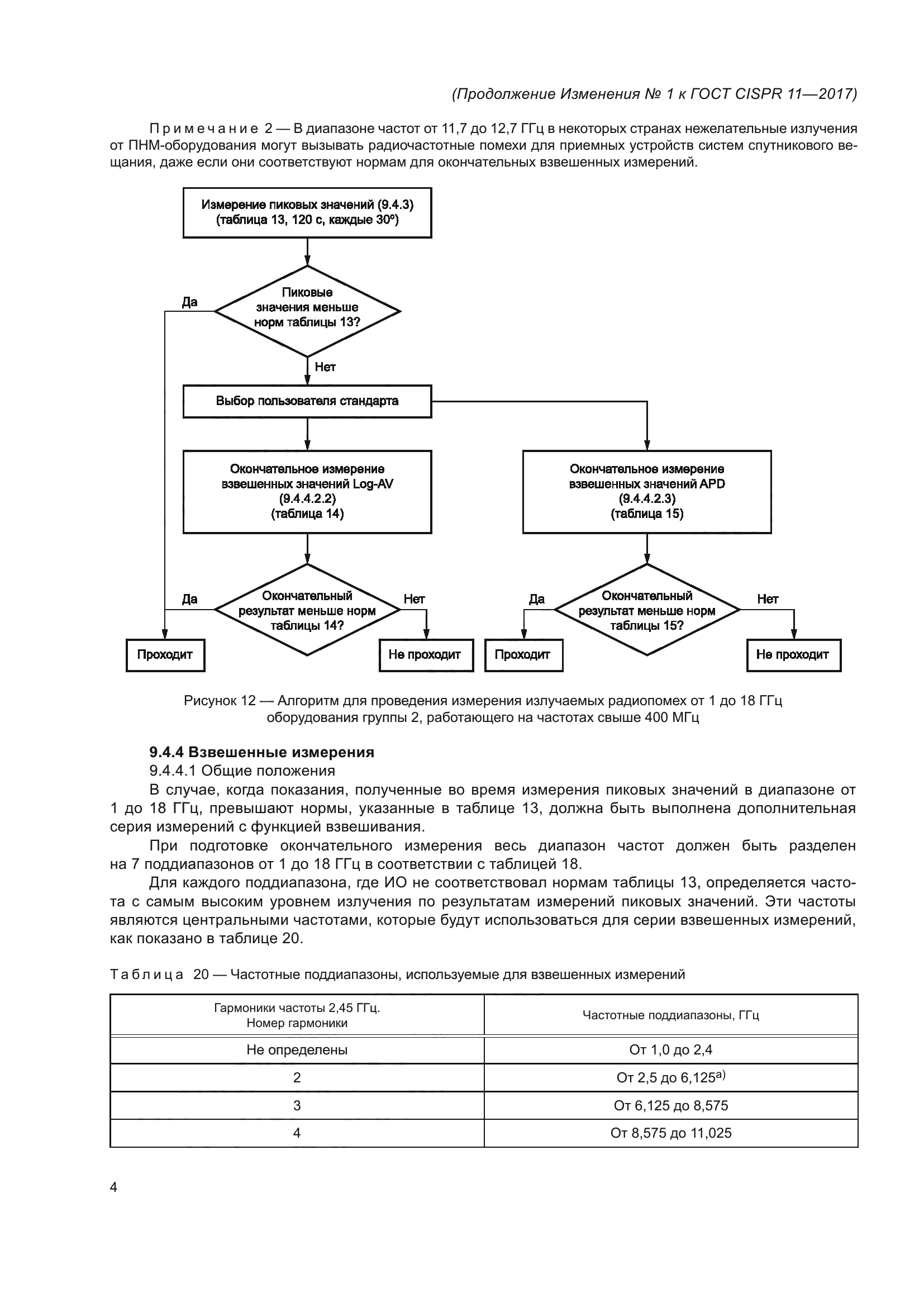 (Продолжение Изменения № 1 к ГОСТ CISPR 11—2017)

Примечание 2 — В диапазоне частот от 11,7 до 12,7 ГГц в некоторых странах нежелательные излучения от ПНМ-оборудования могут вызывать радиочастотные помехи для приемных устройств систем спутникового вещания, даже если они соответствуют нормам для окончательных взвешенных измерений.

Измерение пиковых значений (9.4.3) (таблица 13, 120 с, каждые 30°)

Пиковые значения меньше норм таблицы 13?

Да

Нет

Выбор пользователя стандарта

Окончательное измерение взвешенных значений Log-AV (9.4.4.2.2) (таблица 14)

Окончательное измерение взвешенных значений APD (9.4.4.2.3) (таблица 15)

Да

Окончательный результат меньше норм таблицы 14?

Нет

Да

Окончательный результат меньше норм таблицы 15?

Нет

Проходит

Не проходит

Проходит

Не проходит

Рисунок 12 — Алгоритм для проведения измерения излучаемых радиопомех от 1 до 18 ГГц оборудования группы 2, работающего на частотах свыше 400 МГц

9.4.4 Взвешенные измерения

9.4.4.1 Общие положения

В случае, когда показания, полученные во время измерения пиковых значений в диапазоне от 1 до 18 ГГц, превышают нормы, указанные в таблице 13, должна быть выполнена дополнительная серия измерений с функцией взвешивания.

При подготовке окончательного измерения весь диапазон частот должен быть разделен на 7 поддиапазонов от 1 до 18 ГГц в соответствии с таблицей 18.

Для каждого поддиапазона, где ИО не соответствовал нормам таблицы 13, определяется частота с самым высоким уровнем излучения по результатам измерений пиковых значений. Эти частоты являются центральными частотами, которые будут использоваться для серии взвешенных измерений, как показано в таблице 20.

Таблица 20 — Частотные поддиапазоны, используемые для взвешенных измерений

| Гармоники частоты 2,45 ГГц. Номер гармоники | Частотные поддиапазоны, ГГц |
|---|---|
| Не определены | От 1,0 до 2,4 |
| 2 | От 2,5 до 6,125$^{a)}$ |
| 3 | От 6,125 до 8,575 |
| 4 | От 8,575 до 11,025 |

4